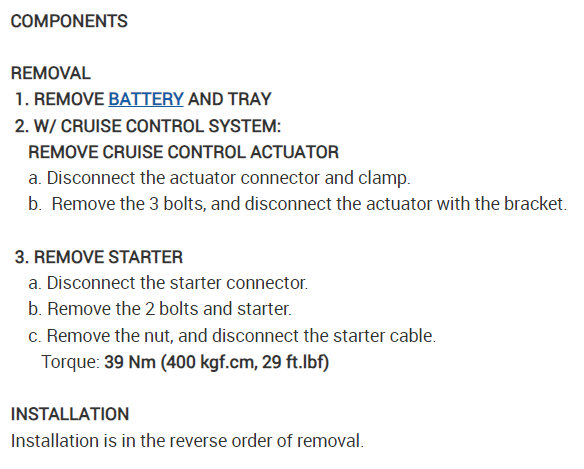 COMPONENTS

REMOVAL
1. REMOVE BATTERY AND TRAY
2. W/ CRUISE CONTROL SYSTEM:
REMOVE CRUISE CONTROL ACTUATOR
a. Disconnect the actuator connector and clamp.
b. Remove the 3 bolts, and disconnect the actuator with the bracket.

3. REMOVE STARTER
a. Disconnect the starter connector.
b. Remove the 2 bolts and starter.
c. Remove the nut, and disconnect the starter cable.
Torque: 39 Nm (400 kgf.cm, 29 ft.lbf)

INSTALLATION
Installation is in the reverse order of removal.